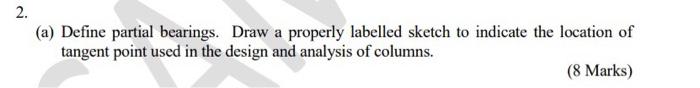 2.

(a) Define partial bearings. Draw a properly labelled sketch to indicate the location of tangent point used in the design and analysis of columns.

(8 Marks)